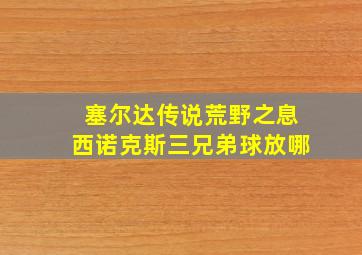 塞尔达传说荒野之息
西诺克斯三兄弟球放哪